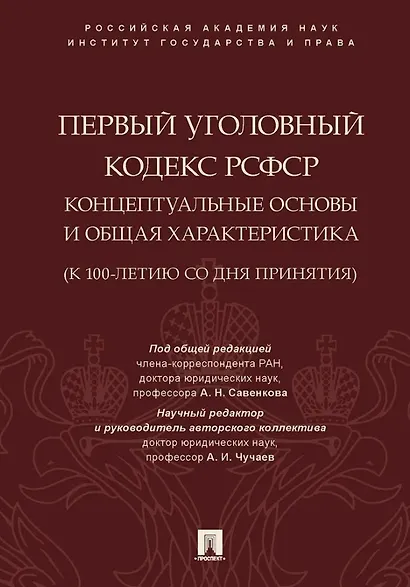 РОССИЙСКАЯ АКАДЕМИЯ НАУК
ИНСТИТУТ ГОСУДАРСТВА И ПРАВА

ПЕРВЫЙ УГОЛОВНЫЙ КОДЕКС РСФСР
КОНЦЕПТУАЛЬНЫЕ ОСНОВЫ И ОБЩАЯ ХАРАКТЕРИСТИКА
(К 100-ЛЕТИЮ СО ДНЯ ПРИНЯТИЯ)

Под общей редакцией
члена-корреспондента РАН, доктора юридических наук, профессора А. Н. Савенкова

Научный редактор
и руководитель авторского коллектива
доктор юридических наук, профессор А. И. Чучаев

ПРОСПЕКТ